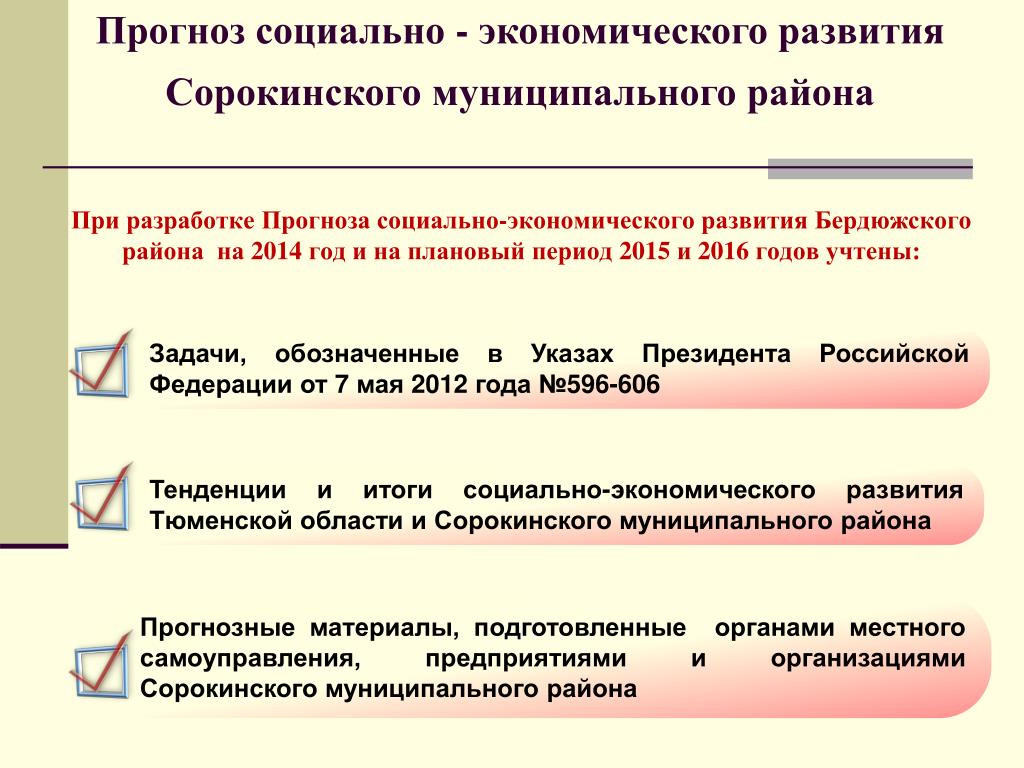 Прогноз социально - экономического развития Сорокинского муниципального района

При разработке Прогноза социально-экономического развития Бердюжского района на 2014 год и на плановый период 2015 и 2016 годов учтены:

Задачи, обозначенные в Указах Президента Российской Федерации от 7 мая 2012 года №596-606

Тенденции и итоги социально-экономического развития Тюменской области и Сорокинского муниципального района

Прогнозные материалы, подготовленные органами местного самоуправления, предприятиями и организациями Сорокинского муниципального района